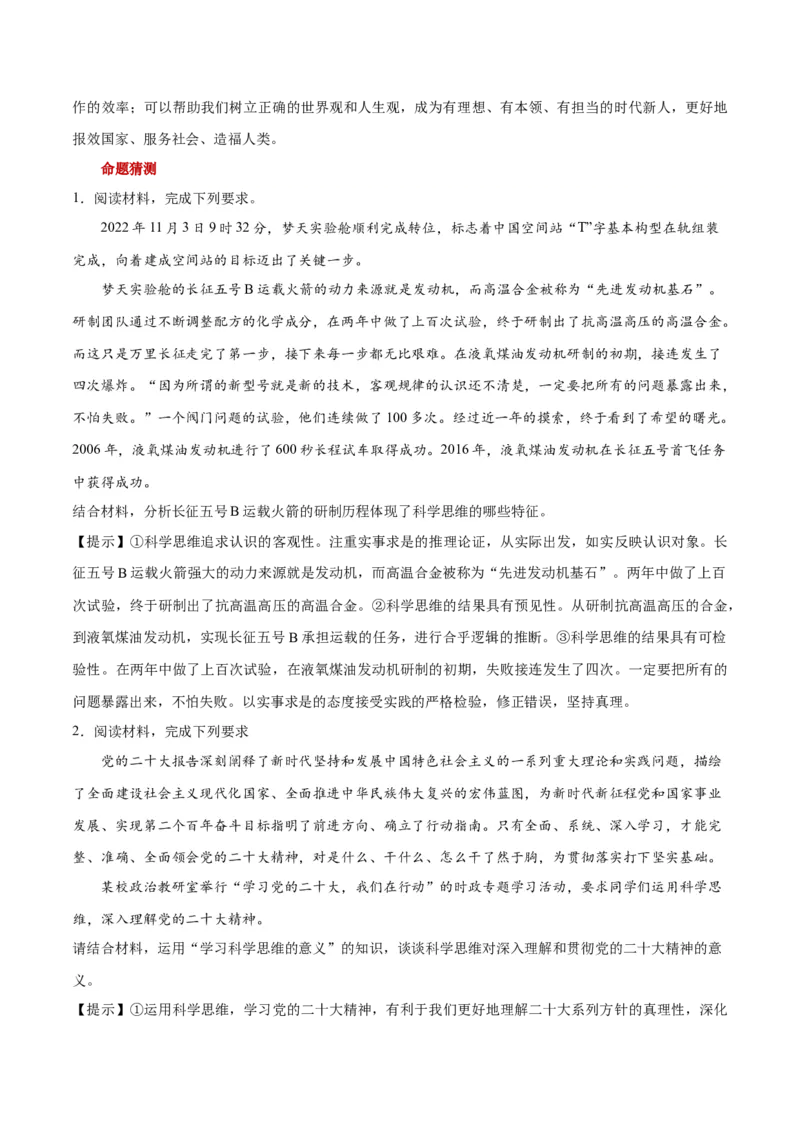 作的效率；可以帮助我们树立正确的世界观和人生观，成为有理想、有本领、有担当的时代新人，更好地报效国家、服务社会、造福人类。

命题猜测

1．阅读材料，完成下列要求。

2022 年 11 月 3 日 9 时 32 分，梦天实验舱顺利完成转位，标志着中国空间站“T”字基本构型在轨组装完成，向着建成空间站的目标迈出了关键一步。

梦天实验舱的长征五号 B 运载火箭的动力来源就是发动机，而高温合金被称为“先进发动机基石”。研制团队通过不断调整配方的化学成分，在两年中做了上百次试验，终于研制出了抗高温高压的高温合金。而这只是万里长征走完了第一步，接下来每一步都无比艰难。在液氧煤油发动机研制的初期，接连发生了四次爆炸。“因为所谓的新型号就是新的技术，客观规律的认识还不清楚，一定要把所有的问题暴露出来，不怕失败。”一个阀门问题的试验，他们连续做了 100 多次。经过近一年的摸索，终于看到了希望的曙光。2006 年，液氧煤油发动机进行了 600 秒长程试车取得成功。2016 年，液氧煤油发动机在长征五号首飞任务中获得成功。

结合材料，分析长征五号 B 运载火箭的研制历程体现了科学思维的哪些特征。

【提示】①科学思维追求认识的客观性。注重实事求是的推理论证，从实际出发，如实反映认识对象。长征五号 B 运载火箭强大的动力来源就是发动机，而高温合金被称为“先进发动机基石”。两年中做了上百次试验，终于研制出了抗高温高压的高温合金。②科学思维的结果具有预见性。从研制抗高温高压的合金，到液氧煤油发动机，实现长征五号 B 承担运载的任务，进行合乎逻辑的推断。③科学思维的结果具有可检验性。在两年中做了上百次试验，在液氧煤油发动机研制的初期，失败接连发生了四次。一定要把所有的问题暴露出来，不怕失败。以实事求是的态度接受实践的严格检验，修正错误，坚持真理。

2．阅读材料，完成下列要求

党的二十大报告深刻阐释了新时代坚持和发展中国特色社会主义的一系列重大理论和实践问题，描绘了全面建设社会主义现代化国家、全面推进中华民族伟大复兴的宏伟蓝图，为新时代新征程党和国家事业发展、实现第二个百年奋斗目标指明了前进方向、确立了行动指南。只有全面、系统、深入学习，才能完整、准确、全面领会党的二十大精神，对是什么、干什么、怎么干了然于胸，为贯彻落实打下坚实基础。

某校政治教研室举行“学习党的二十大，我们在行动”的时政专题学习活动，要求同学们运用科学思维，深入理解党的二十大精神。

请结合材料，运用“学习科学思维的意义”的知识，谈谈科学思维对深入理解和贯彻党的二十大精神的意义。

【提示】①运用科学思维，学习党的二十大精神，有利于我们更好地理解二十大系列方针的真理性，深化